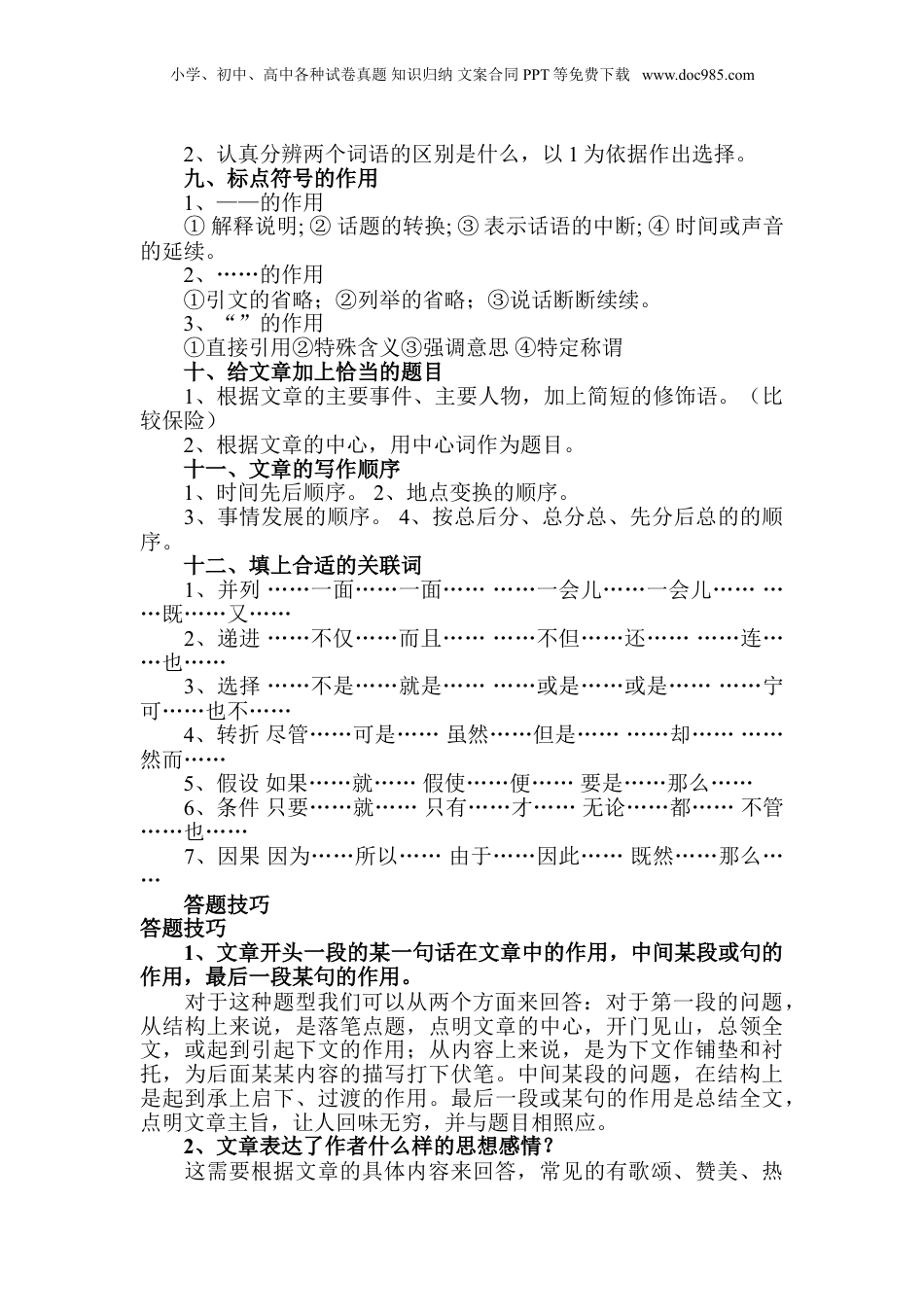 小学、初中、高中各种试卷真题 知识归纳 文案合同 PPT 等免费下载 www.doc985.com

2、认真分辨两个词语的区别是什么，以 1 为依据作出选择。

九、标点符号的作用

1、——的作用

① 解释说明; ② 话题的转换; ③ 表示话语的中断; ④ 时间或声音的延续。

2、……的作用

①引文的省略；②列举的省略；③说话断断续续。

3、“ ”的作用

①直接引用②特殊含义③强调意思 ④特定称谓

十、给文章加上恰当的题目

1、根据文章的主要事件、主要人物，加上简短的修饰语。（比较保险）

2、根据文章的中心，用中心词作为题目。

十一、文章的写作顺序

1、时间先后顺序。 2、地点变换的顺序。

3、事情发展的顺序。 4、按总后分、总分总、先分后总的的顺序。

十二、填上合适的关联词

1、并列 ……一面……一面…… ……一会儿……一会儿…… ……既……又……

2、递进 ……不仅……而且…… ……不但……还…… ……连……也……

3、选择 ……不是……就是…… ……或是……或是…… ……宁可……也不……

4、转折 尽管……可是…… 虽然……但是…… ……却…… ……然而……

5、假设 如果……就…… 假使……便…… 要是……那么……

6、条件 只要……就…… 只有……才…… 无论……都…… 不管……也……

7、因果 因为……所以…… 由于……因此…… 既然……那么……

答题技巧

答题技巧

1、文章开头一段的某一句话在文章中的作用，中间某段或句的作用，最后一段某句的作用。

对于这种题型我们可以从两个方面来回答：对于第一段的问题，从结构上来说，是落笔点题，点明文章的中心，开门见山，总领全文，或起到引起下文的作用；从内容上来说，是为下文作铺垫和衬托，为后面某某内容的描写打下伏笔。中间某段的问题，在结构上是起到承上启下、过渡的作用。最后一段或某句的作用是总结全文，点明文章主旨，让人回味无穷，并与题目相照应。

2、文章表达了作者什么样的思想感情？

这需要根据文章的具体内容来回答，常见的有歌颂、赞美、热